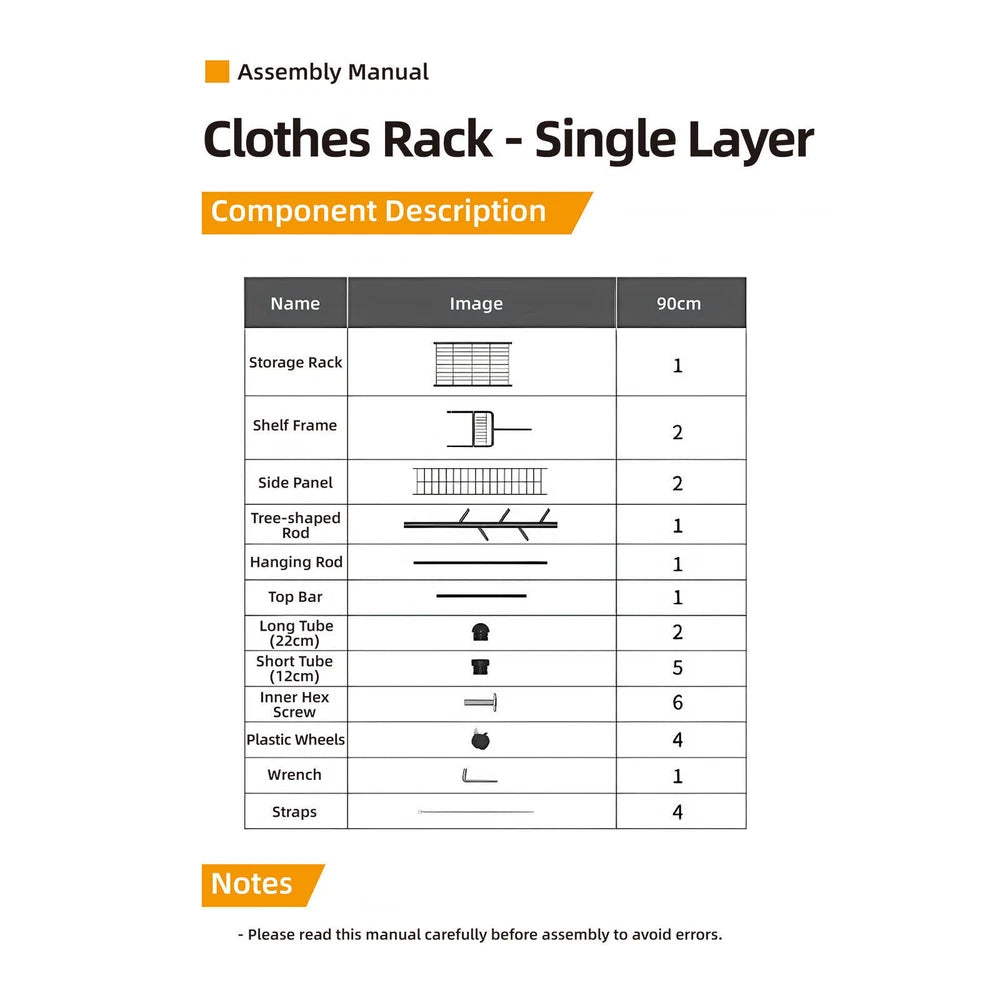 Assembly Manual

Clothes Rack - Single Layer

Component Description

| Name | Image | 90cm |
|---|---|---|
| Storage Rack | | 1 |
| Shelf Frame | | 2 |
| Side Panel | | 2 |
| Tree-shaped Rod | | 1 |
| Hanging Rod | | 1 |
| Top Bar | | 1 |
| Long Tube (22cm) | | 2 |
| Short Tube (12cm) | | 5 |
| Inner Hex Screw | | 6 |
| Plastic Wheels | | 4 |
| Wrench | | 1 |
| Straps | | 4 |

Notes

- Please read this manual carefully before assembly to avoid errors.